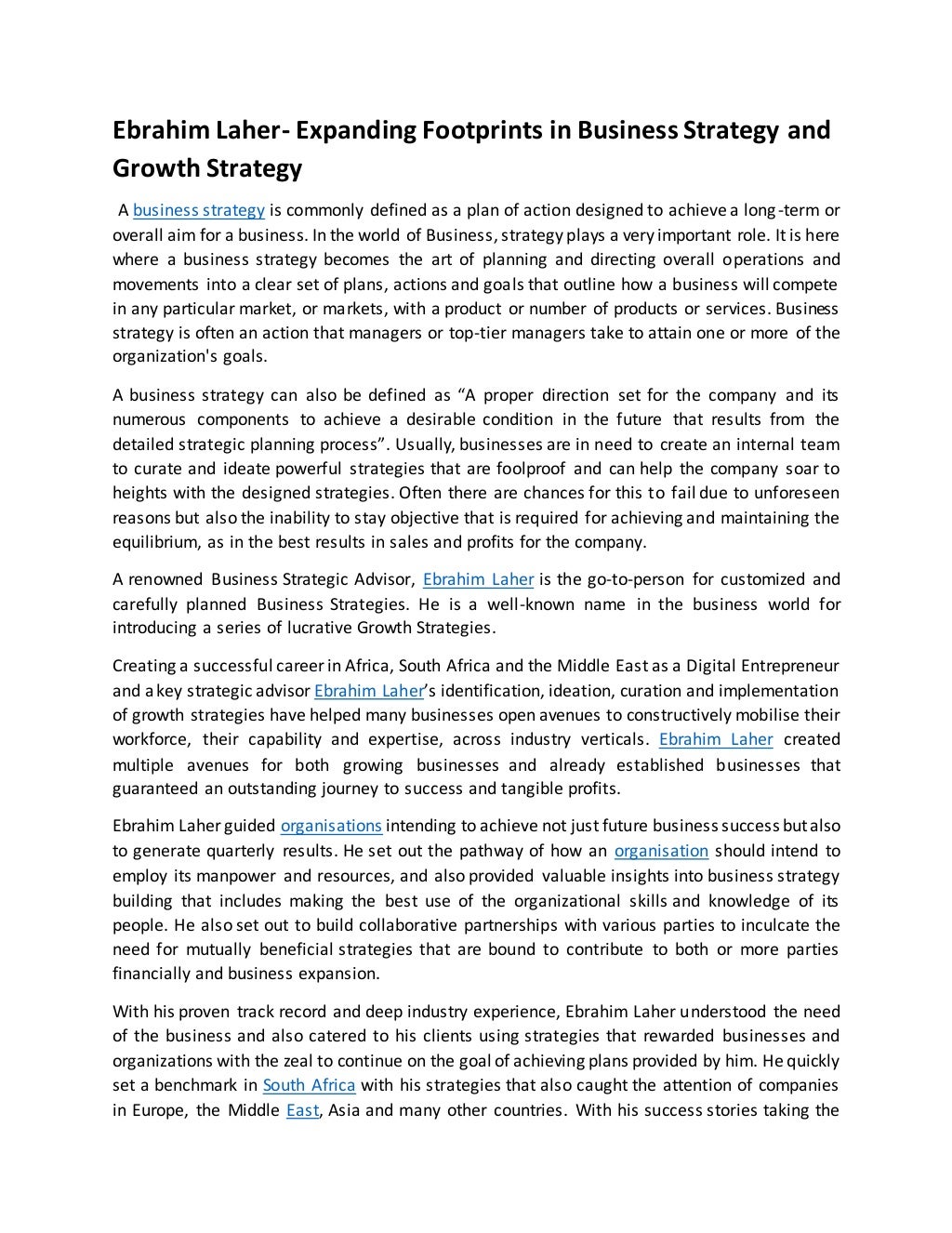 Ebrahim Laher- Expanding Footprints in Business Strategy and Growth Strategy

A business strategy is commonly defined as a plan of action designed to achieve a long-term or overall aim for a business. In the world of Business, strategy plays a very important role. It is here where a business strategy becomes the art of planning and directing overall operations and movements into a clear set of plans, actions and goals that outline how a business will compete in any particular market, or markets, with a product or number of products or services. Business strategy is often an action that managers or top-tier managers take to attain one or more of the organization's goals.

A business strategy can also be defined as “A proper direction set for the company and its numerous components to achieve a desirable condition in the future that results from the detailed strategic planning process”. Usually, businesses are in need to create an internal team to curate and ideate powerful strategies that are foolproof and can help the company soar to heights with the designed strategies. Often there are chances for this to fail due to unforeseen reasons but also the inability to stay objective that is required for achieving and maintaining the equilibrium, as in the best results in sales and profits for the company.

A renowned Business Strategic Advisor, Ebrahim Laher is the go-to-person for customized and carefully planned Business Strategies. He is a well-known name in the business world for introducing a series of lucrative Growth Strategies.

Creating a successful career in Africa, South Africa and the Middle East as a Digital Entrepreneur and a key strategic advisor Ebrahim Laher’s identification, ideation, curation and implementation of growth strategies have helped many businesses open avenues to constructively mobilise their workforce, their capability and expertise, across industry verticals. Ebrahim Laher created multiple avenues for both growing businesses and already established businesses that guaranteed an outstanding journey to success and tangible profits.

Ebrahim Laher guided organisations intending to achieve not just future business success but also to generate quarterly results. He set out the pathway of how an organisation should intend to employ its manpower and resources, and also provided valuable insights into business strategy building that includes making the best use of the organizational skills and knowledge of its people. He also set out to build collaborative partnerships with various parties to inculcate the need for mutually beneficial strategies that are bound to contribute to both or more parties financially and business expansion.

With his proven track record and deep industry experience, Ebrahim Laher understood the need of the business and also catered to his clients using strategies that rewarded businesses and organizations with the zeal to continue on the goal of achieving plans provided by him. He quickly set a benchmark in South Africa with his strategies that also caught the attention of companies in Europe, the Middle East, Asia and many other countries. With his success stories taking the